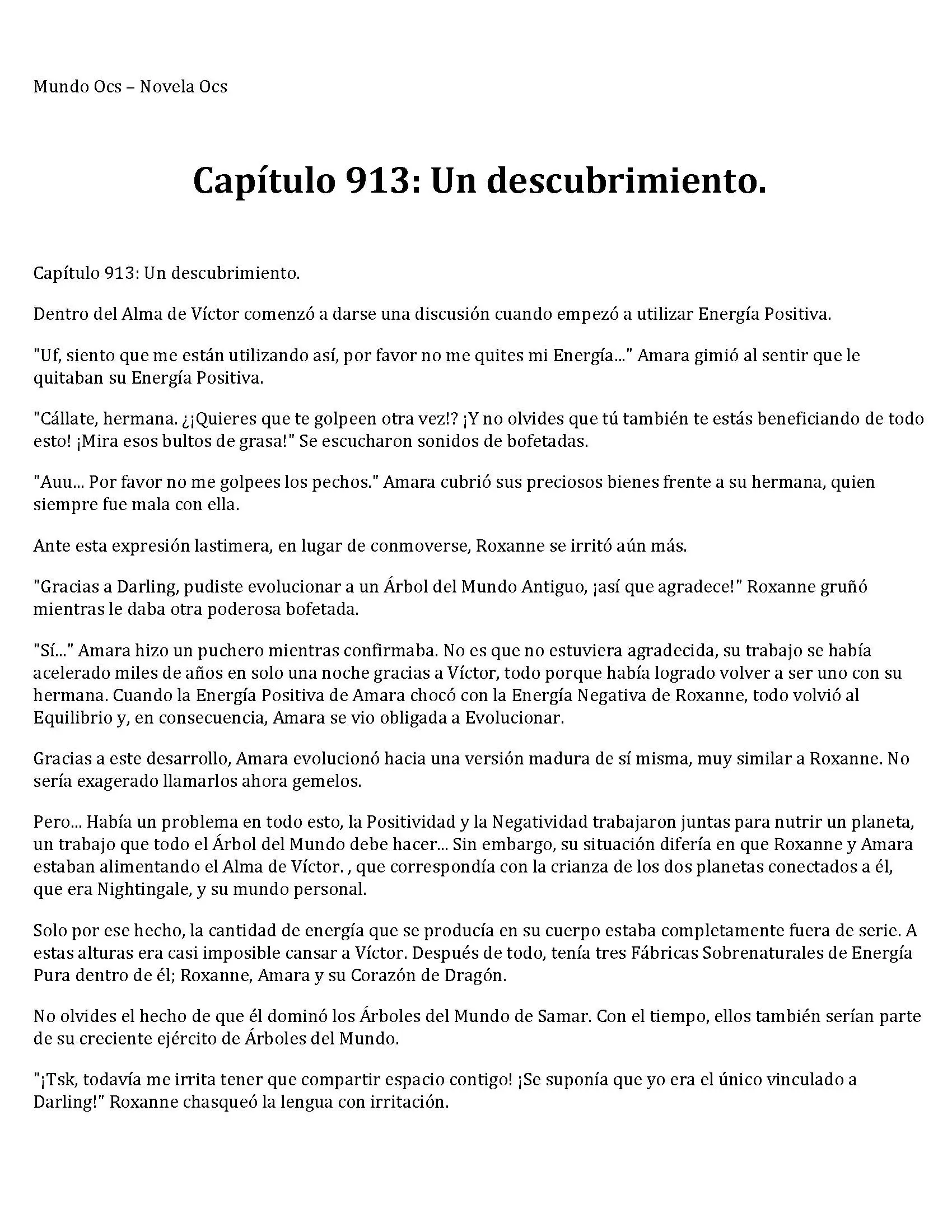 Mundo Ocs – Novela Ocs

Capítulo 913: Un descubrimiento.

Capítulo 913: Un descubrimiento.

Dentro del Alma de Víctor comenzó a darse una discusión cuando empezó a utilizar Energía Positiva.

"Uf, siento que me están utilizando así, por favor no me quites mi Energía..." Amara gimió al sentir que le quitaban su Energía Positiva.

"Cállate, hermana. ¿¡Quieres que te golpeen otra vez!? ¡Y no olvides que tú también te estás beneficiando de todo esto! ¡Mira esos bultos de grasa!" Se escucharon sonidos de bofetadas.

"Auu... Por favor no me golpees los pechos." Amara cubrió sus preciosos bienes frente a su hermana, quien siempre fue mala con ella.

Ante esta expresión lastimera, en lugar de conmoverse, Roxanne se irritó aún más.

"Gracias a Darling, pudiste evolucionar a un Árbol del Mundo Antiguo, ¡así que agradece!" Roxanne gruñó mientras le daba otra poderosa bofetada.

"Sí..." Amara hizo un puchero mientras confirmaba. No es que no estuviera agradecida, su trabajo se había acelerado miles de años en solo una noche gracias a Víctor, todo porque había logrado volver a ser uno con su hermana. Cuando la Energía Positiva de Amara chocó con la Energía Negativa de Roxanne, todo volvió al Equilibrio y, en consecuencia, Amara se vio obligada a Evolucionar.

Gracias a este desarrollo, Amara evolucionó hacia una versión madura de sí misma, muy similar a Roxanne. No sería exagerado llamarlos ahora gemelos.

Pero... Había un problema en todo esto, la Positividad y la Negatividad trabajaron juntas para nutrir un planeta, un trabajo que todo el Árbol del Mundo debe hacer... Sin embargo, su situación difería en que Roxanne y Amara estaban alimentando el Alma de Víctor. , que correspondía con la crianza de los dos planetas conectados a él, que era Nightingale, y su mundo personal.

Solo por ese hecho, la cantidad de energía que se producía en su cuerpo estaba completamente fuera de serie. A estas alturas era casi imposible cansar a Víctor. Después de todo, tenía tres Fábricas Sobrenaturales de Energía Pura dentro de él; Roxanne, Amara y su Corazón de Dragón.

No olvides el hecho de que él dominó los Árboles del Mundo de Samar. Con el tiempo, ellos también serían parte de su creciente ejército de Árboles del Mundo.

"¡Tsk, todavía me irrita tener que compartir espacio contigo! ¡Se suponía que yo era el único vinculado a Darling!" Roxanne chasqueó la lengua con irritación.